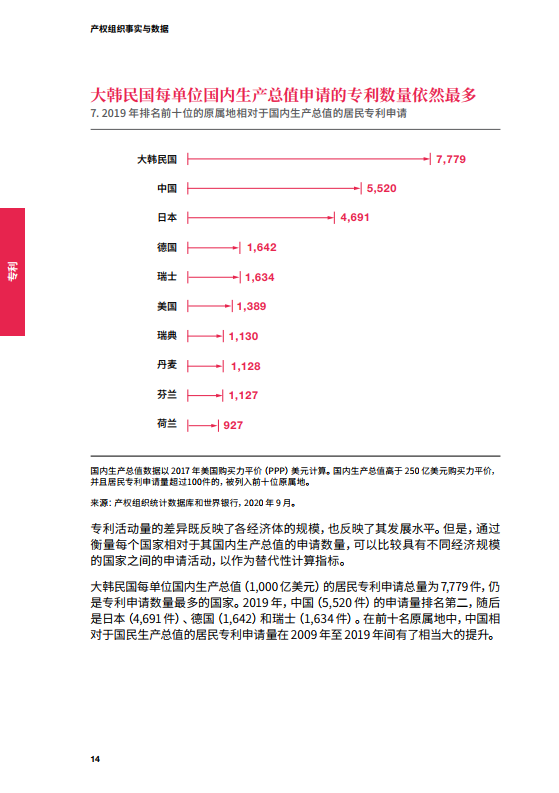 产权组织事实与数据

专利

大韩民国每单位国内生产总值申请的专利数量依然最多

7. 2019 年排名前十位的原属地相对于国内生产总值的居民专利申请

大韩民国 7,779
中国 5,520
日本 4,691
德国 1,642
瑞士 1,634
美国 1,389
瑞典 1,130
丹麦 1,128
芬兰 1,127
荷兰 927

国内生产总值数据以 2017 年美国购买力平价 (PPP) 美元计算。国内生产总值高于 250 亿美元购买力平价，并且居民专利申请量超过100件的，被列入前十位原属地。

来源：产权组织统计数据库和世界银行，2020 年 9 月。

专利活动量的差异既反映了各经济体的规模，也反映了其发展水平。但是，通过衡量每个国家相对于其国内生产总值的申请数量，可以比较具有不同经济规模的国家之间的申请活动，以作为替代性计算指标。

大韩民国每单位国内生产总值 (1,000 亿美元) 的居民专利申请总量为 7,779 件，仍是专利申请数量最多的国家。2019 年，中国 (5,520 件) 的申请量排名第二，随后是日本 (4,691 件)、德国 (1,642) 和瑞士 (1,634 件)。在前十名原属地中，中国相对于国民生产总值的居民专利申请量在 2009 年至 2019 年间有了相当大的提升。

14